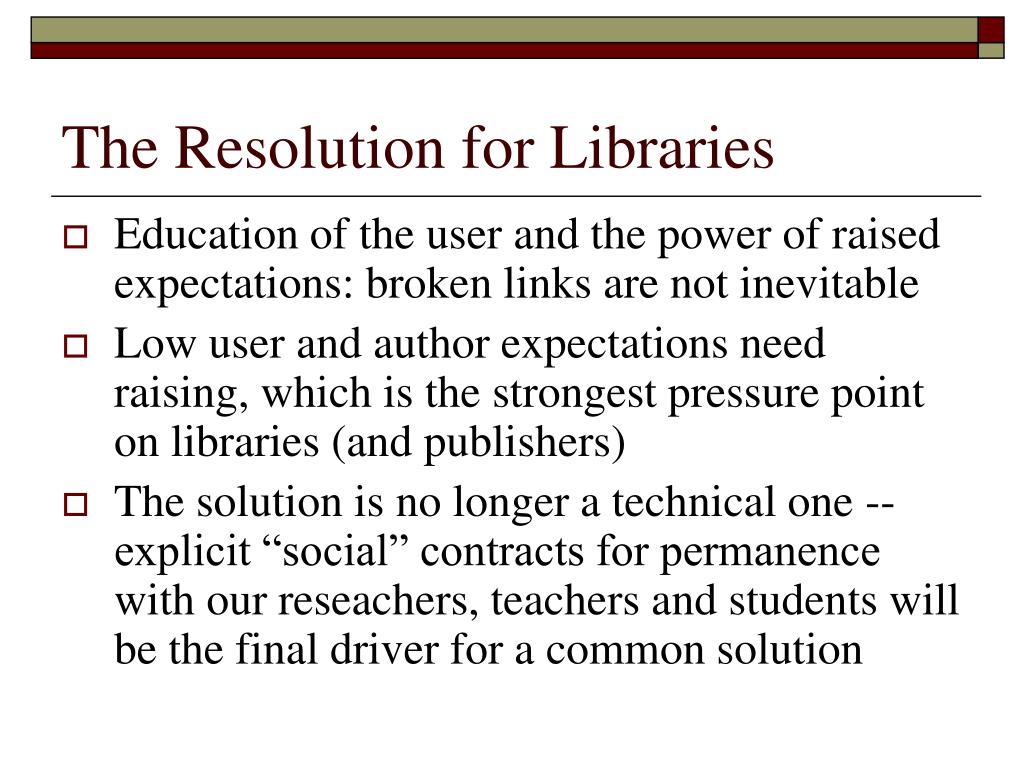 The Resolution for Libraries

Education of the user and the power of raised expectations: broken links are not inevitable

Low user and author expectations need raising, which is the strongest pressure point on libraries (and publishers)

The solution is no longer a technical one -- explicit “social” contracts for permanence with our reseachers, teachers and students will be the final driver for a common solution